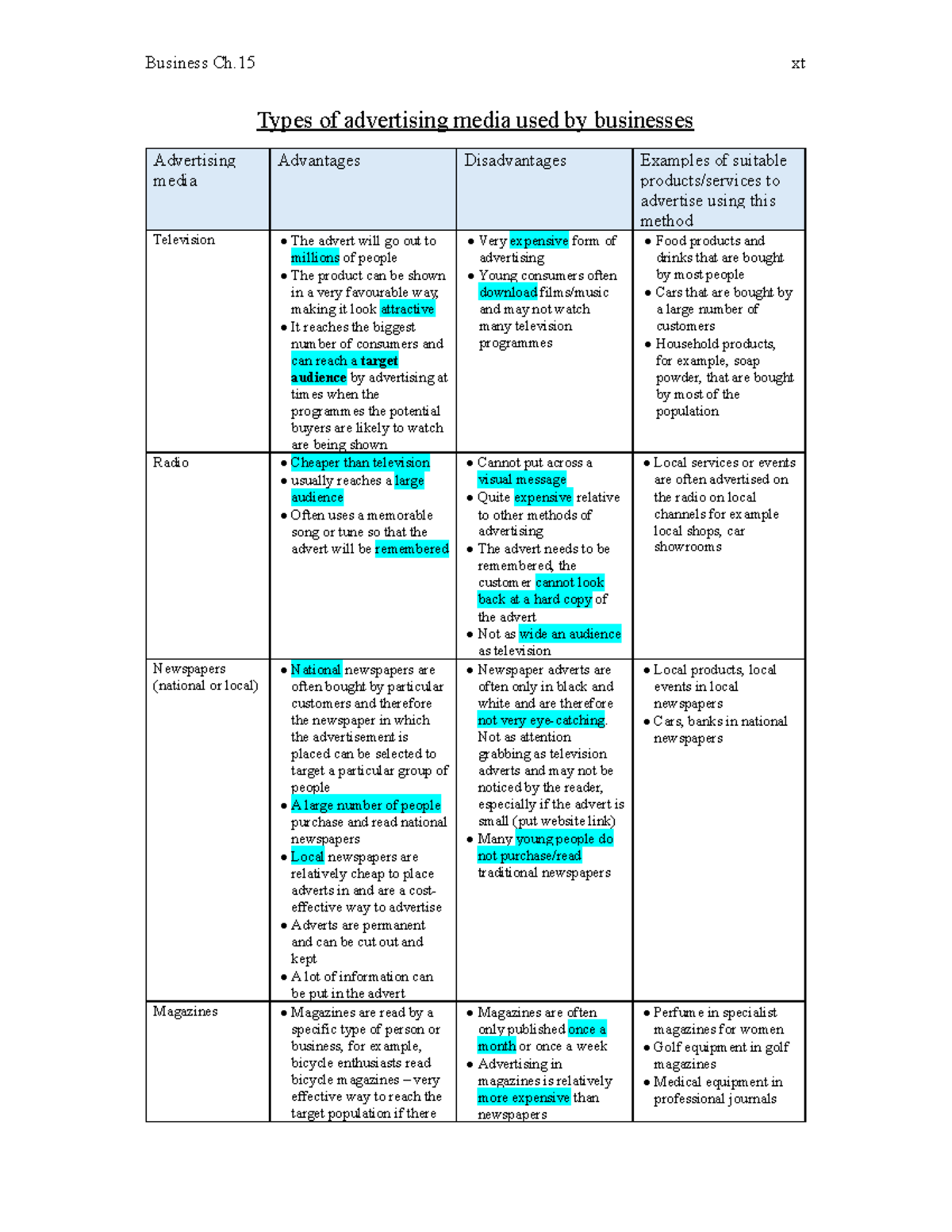 Business Ch.15 xt

Types of advertising media used by businesses

| Advertising media | Advantages | Disadvantages | Examples of suitable products/services to advertise using this method |
|---|---|---|---|
| Television | • The advert will go out to millions of people • The product can be shown in a very favourable way, making it look attractive • It reaches the biggest number of consumers and can reach a target audience by advertising at times when the programmes the potential buyers are likely to watch are being shown | • Very expensive form of advertising • Young consumers often download films/music and may not watch many television programmes | • Food products and drinks that are bought by most people • Cars that are bought by a large number of customers • Household products, for example, soap powder, that are bought by most of the population |
| Radio | • Cheaper than television • usually reaches a large audience • Often uses a memorable song or tune so that the advert will be remembered | • Cannot put across a visual message • Quite expensive relative to other methods of advertising • The advert needs to be remembered, the customer cannot look back at a hard copy of the advert • Not as wide an audience as television | • Local services or events are often advertised on the radio on local channels for example local shops, car showrooms |
| Newspapers (national or local) | • National newspapers are often bought by particular customers and therefore the newspaper in which the advertisement is placed can be selected to target a particular group of people • A large number of people purchase and read national newspapers • Local newspapers are relatively cheap to place adverts in and are a cost-effective way to advertise • Adverts are permanent and can be cut out and kept • A lot of information can be put in the advert | • Newspaper adverts are often only in black and white and are therefore not very eye-catching. Not as attention grabbing as television adverts and may not be noticed by the reader, especially if the advert is small (put website link) • Many young people do not purchase/read traditional newspapers | • Local products, local events in local newspapers • Cars, banks in national newspapers |
| Magazines | • Magazines are read by a specific type of person or business, for example, bicycle enthusiasts read bicycle magazines – very effective way to reach the target population if there | • Magazines are often only published once a month or once a week • Advertising in magazines is relatively more expensive than newspapers | • Perfume in specialist magazines for women • Golf equipment in golf magazines • Medical equipment in professional journals |